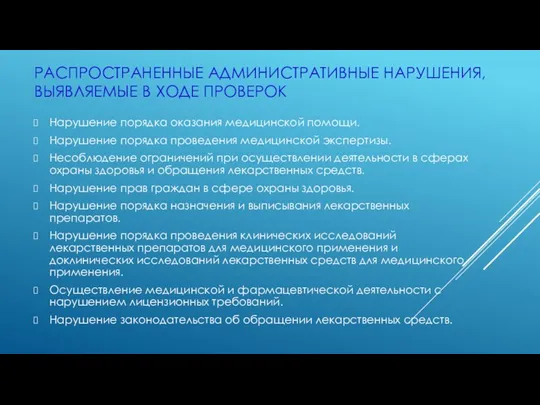 РАСПРОСТРАНЕННЫЕ АДМИНИСТРАТИВНЫЕ НАРУШЕНИЯ, ВЫЯВЛЯЕМЫЕ В ХОДЕ ПРОВЕРОК

Нарушение порядка оказания медицинской помощи.

Нарушение порядка проведения медицинской экспертизы.

Несоблюдение ограничений при осуществлении деятельности в сферах охраны здоровья и обращения лекарственных средств.

Нарушение прав граждан в сфере охраны здоровья.

Нарушение порядка назначения и выписывания лекарственных препаратов.

Нарушение порядка проведения клинических исследований лекарственных препаратов для медицинского применения и доклинических исследований лекарственных средств для медицинского применения.

Осуществление медицинской и фармацевтической деятельности с нарушением лицензионных требований.

Нарушение законодательства об обращении лекарственных средств.